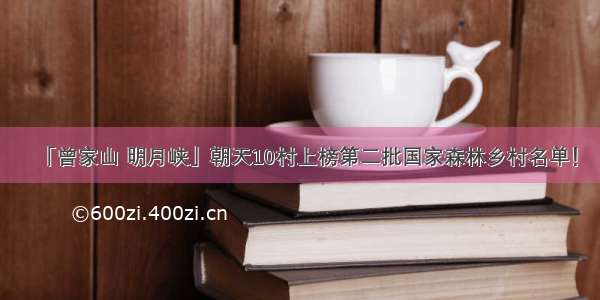 「曾家山 明月峡」朝天10村上榜第二批国家森林乡村名单!

©600zi.400zi.cn